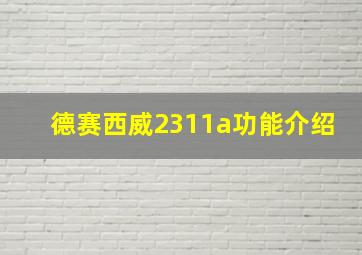 德赛西威2311a功能介绍